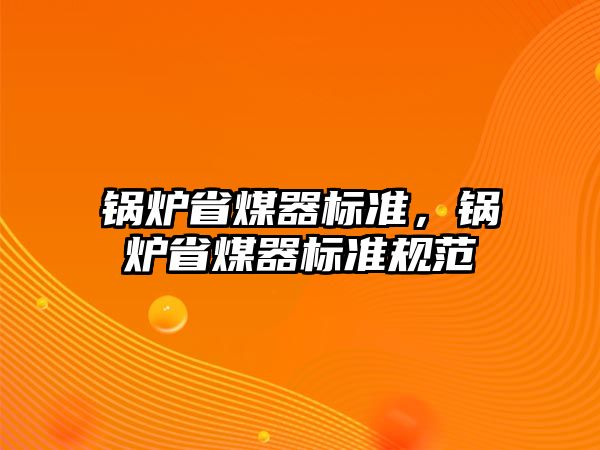 锅炉省煤器标准，锅炉省煤器标准规范